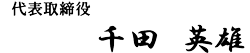 代表取締役

千田　英雄